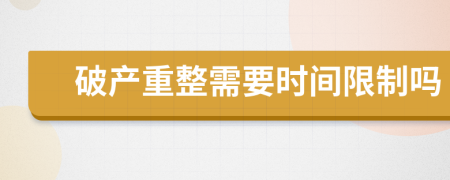 破产重整需要时间限制吗